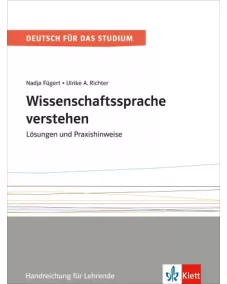 DEUTSCH FÜR DAS STUDIUM

Nadja Fügert • Ulrike A. Richter

Wissenschaftssprache verstehen

Lösungen und Praxishinweise

Handreichung für Lehrende

Klett